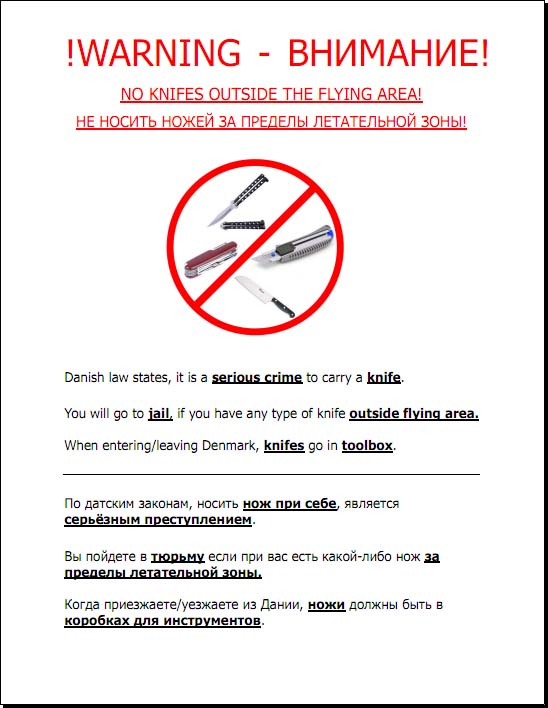 !WARNING - ВНИМАНИЕ!

NO KNIFES OUTSIDE THE FLYING AREA!

НЕ НОСИТЬ НОЖЕЙ ЗА ПРЕДЕЛЫ ЛЕТАТЕЛЬНОЙ ЗОНЫ!

Danish law states, it is a serious crime to carry a knife.

You will go to jail, if you have any type of knife outside flying area.

When entering/leaving Denmark, knifes go in toolbox.

По датским законам, носить нож при себе, является серьёзным преступлением.

Вы пойдете в тюрьму если при вас есть какой-либо нож за пределы летательной зоны.

Когда приезжаете/уезжаете из Дании, ножи должны быть в коробках для инструментов.